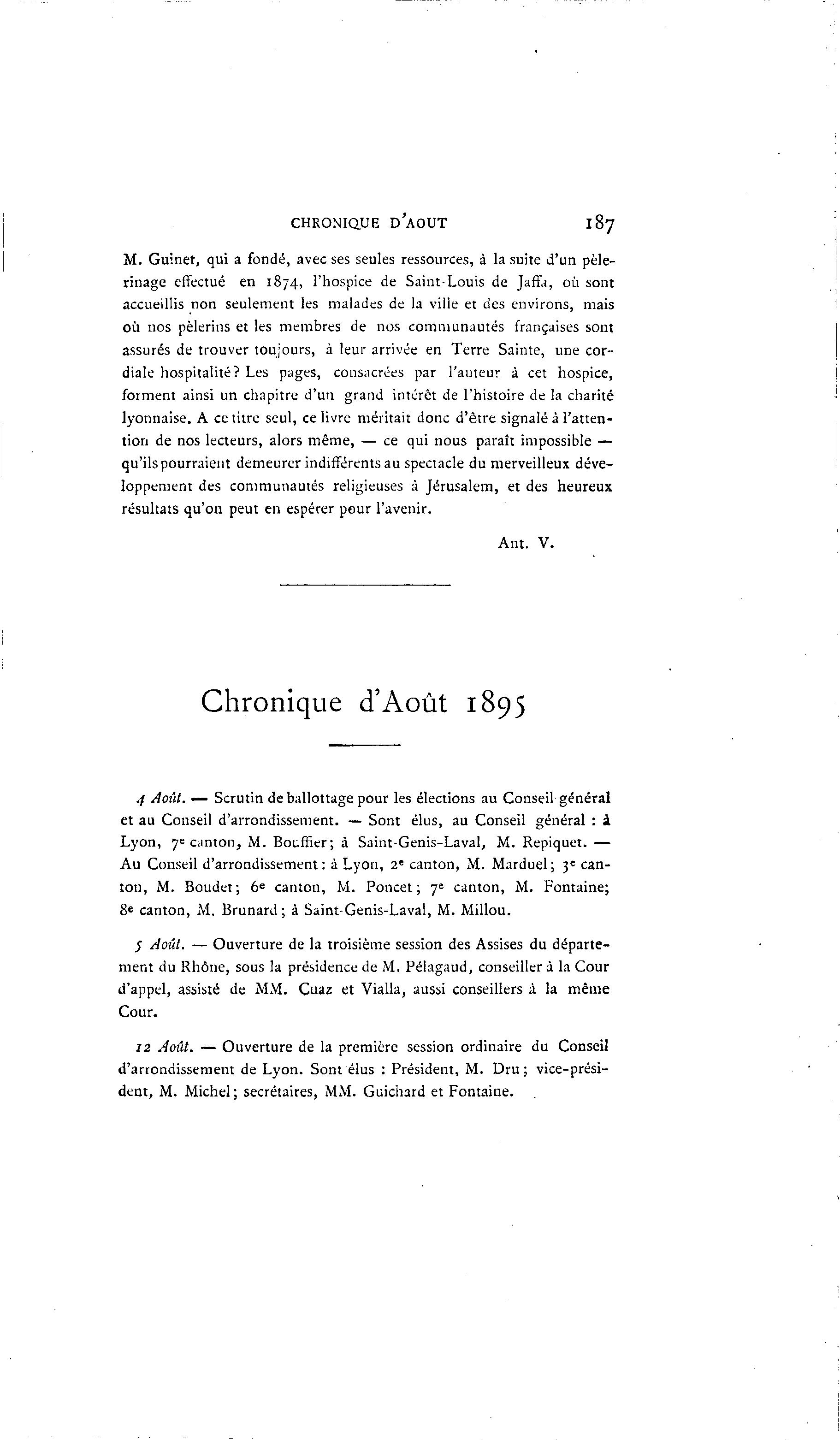 CHRONIQUE D'AOUT 187

M. Guinet, qui a fondé, avec ses seules ressources, à la suite d'un pèlerinage effectué en 1874, l'hospice de Saint-Louis de Jaffa, où sont accueillis non seulement les malades de la ville et des environs, mais où nos pèlerins et les membres de nos communautés françaises sont assurés de trouver toujours, à leur arrivée en Terre Sainte, une cordiale hospitalité? Les pages, consacrées par l'auteur à cet hospice, forment ainsi un chapitre d'un grand intérêt de l'histoire de la charité lyonnaise. A ce titre seul, ce livre méritait donc d'être signalé à l'attention de nos lecteurs, alors même, — ce qui nous paraît impossible — qu'ils pourraient demeurer indifférents au spectacle du merveilleux développement des communautés religieuses à Jérusalem, et des heureux résultats qu'on peut en espérer pour l'avenir.

Ant. V.

Chronique d'Août 1895

4 Août. — Scrutin de ballottage pour les élections au Conseil général et au Conseil d'arrondissement. — Sont élus, au Conseil général : à Lyon, 7e canton, M. Bouffier; à Saint-Genis-Laval, M. Repiquet. — Au Conseil d'arrondissement : à Lyon, 2e canton, M. Marduel; 3e canton, M. Boudet; 6e canton, M. Poncet; 7e canton, M. Fontaine; 8e canton, M. Brunard; à Saint-Genis-Laval, M. Millou.

5 Août. — Ouverture de la troisième session des Assises du département du Rhône, sous la présidence de M. Pélagaud, conseiller à la Cour d'appel, assisté de MM. Cuaz et Vialla, aussi conseillers à la même Cour.

12 Août. — Ouverture de la première session ordinaire du Conseil d'arrondissement de Lyon. Sont élus : Président, M. Dru; vice-président, M. Michel; secrétaires, MM. Guichard et Fontaine.